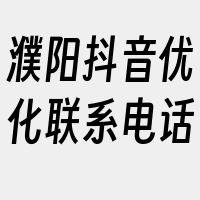 濮阳抖音优化联系电话